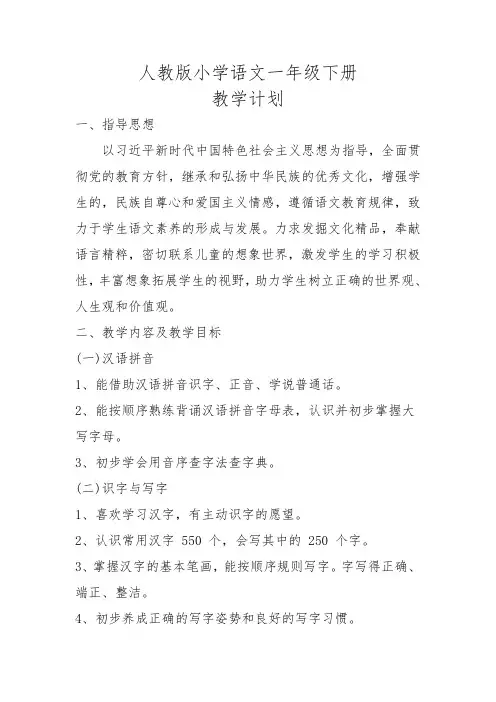 人教版小学语文一年级下册
教学计划

一、指导思想

以习近平新时代中国特色社会主义思想为指导，全面贯彻党的教育方针，继承和弘扬中华民族的优秀文化，增强学生的，民族自尊心和爱国主义情感，遵循语文教育规律，致力于学生语文素养的形成与发展。力求发掘文化精品，奉献语言精粹，密切联系儿童的想象世界，激发学生的学习积极性，丰富想象拓展学生的视野，助力学生树立正确的世界观、人生观和价值观。

二、教学内容及教学目标

(一)汉语拼音

1、能借助汉语拼音识字、正音、学说普通话。

2、能按顺序熟练背诵汉语拼音字母表，认识并初步掌握大写字母。

3、初步学会用音序查字法查字典。

(二)识字与写字

1、喜欢学习汉字，有主动识字的愿望。

2、认识常用汉字 550 个，会写其中的 250 个字。

3、掌握汉字的基本笔画，能按顺序规则写字。字写得正确、端正、整洁。

4、初步养成正确的写字姿势和良好的写字习惯。